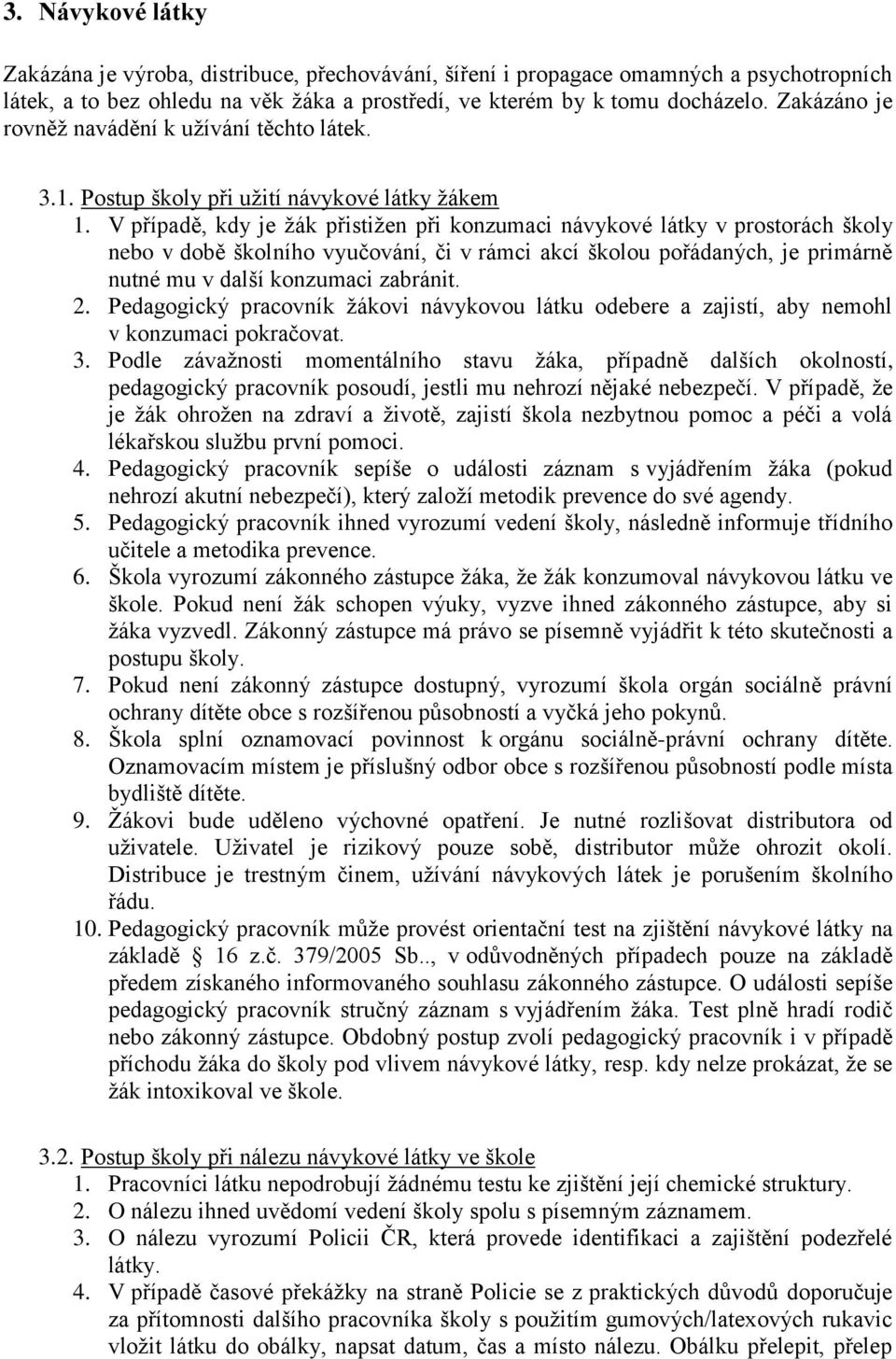 3. Návykové látky

Zakázána je výroba, distribuce, přechovávání, šíření i propagace omamných a psychotropních látek, a to bez ohledu na věk žáka a prostředí, ve kterém by k tomu docházelo. Zakázáno je rovněž navádění k užívání těchto látek.

3.1. Postup školy při užití návykové látky žákem

1. V případě, kdy je žák přistižen při konzumaci návykové látky v prostorách školy nebo v době školního vyučování, či v rámci akcí školou pořádaných, je primárně nutné mu v další konzumaci zabránit.
2. Pedagogický pracovník žákovi návykovou látku odebere a zajistí, aby nemohl v konzumaci pokračovat.
3. Podle závažnosti momentálního stavu žáka, případně dalších okolností, pedagogický pracovník posoudí, jestli mu nehrozí nějaké nebezpečí. V případě, že je žák ohrožen na zdraví a životě, zajistí škola nezbytnou pomoc a péči a volá lékařskou službu první pomoci.
4. Pedagogický pracovník sepíše o události záznam s vyjádřením žáka (pokud nehrozí akutní nebezpečí), který založí metodik prevence do své agendy.
5. Pedagogický pracovník ihned vyrozumí vedení školy, následně informuje třídního učitele a metodika prevence.
6. Škola vyrozumí zákonného zástupce žáka, že žák konzumoval návykovou látku ve škole. Pokud není žák schopen výuky, vyzve ihned zákonného zástupce, aby si žáka vyzvedl. Zákonný zástupce má právo se písemně vyjádřit k této skutečnosti a postupu školy.
7. Pokud není zákonný zástupce dostupný, vyrozumí škola orgán sociálně právní ochrany dítěte obce s rozšířenou působností a vyčká jeho pokynů.
8. Škola splní oznamovací povinnost k orgánu sociálně-právní ochrany dítěte. Oznamovacím místem je příslušný odbor obce s rozšířenou působností podle místa bydliště dítěte.
9. Žákovi bude uděleno výchovné opatření. Je nutné rozlišovat distributora od uživatele. Uživatel je rizikový pouze sobě, distributor může ohrozit okolí. Distribuce je trestným činem, užívání návykových látek je porušením školního řádu.
10. Pedagogický pracovník může provést orientační test na zjištění návykové látky na základě § 16 z.č. 379/2005 Sb.., v odůvodněných případech pouze na základě předem získaného informovaného souhlasu zákonného zástupce. O události sepíše pedagogický pracovník stručný záznam s vyjádřením žáka. Test plně hradí rodič nebo zákonný zástupce. Obdobný postup zvolí pedagogický pracovník i v případě příchodu žáka do školy pod vlivem návykové látky, resp. kdy nelze prokázat, že se žák intoxikoval ve škole.

3.2. Postup školy při nálezu návykové látky ve škole

1. Pracovníci látku nepodrobují žádnému testu ke zjištění její chemické struktury.
2. O nálezu ihned uvědomí vedení školy spolu s písemným záznamem.
3. O nálezu vyrozumí Policii ČR, která provede identifikaci a zajištění podezřelé látky.
4. V případě časové překážky na straně Policie se z praktických důvodů doporučuje za přítomnosti dalšího pracovníka školy s použitím gumových/latexových rukavic vložit látku do obálky, napsat datum, čas a místo nálezu. Obálku přelepit, přelep